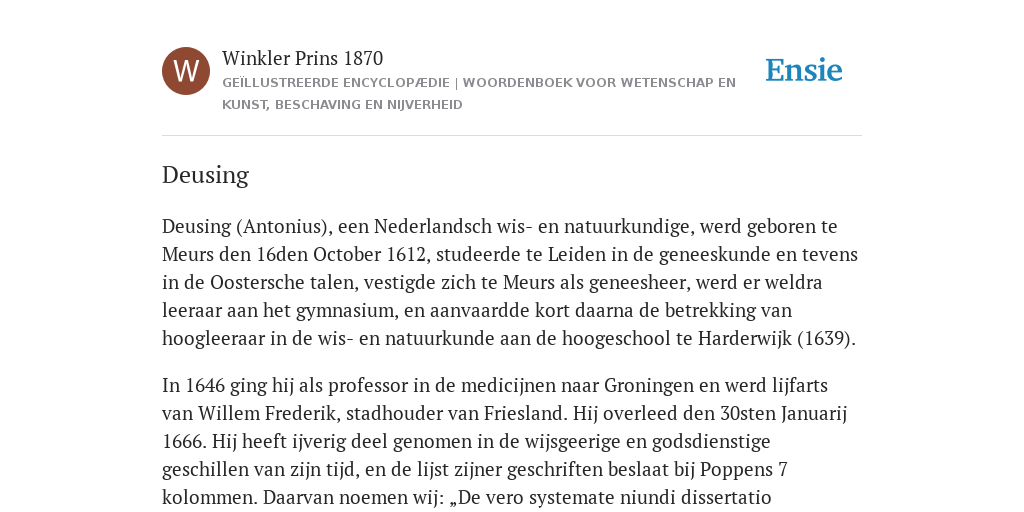 W

Winkler Prins 1870

GEÏLLUSTREERDE ENCYCLOPÆDIE | WOORDENBOEK VOOR WETENSCHAP EN KUNST, BESCHAVING EN NIJVERHEID

Ensie

Deusing

Deusing (Antonius), een Nederlandsch wis- en natuurkundige, werd geboren te Meurs den 16den October 1612, studeerde te Leiden in de geneeskunde en tevens in de Oostersche talen, vestigde zich te Meurs als geneesheer, werd er weldra leeraar aan het gymnasium, en aanvaardde kort daarna de betrekking van hoogleeraar in de wis- en natuurkunde aan de hoogeschool te Harderwijk (1639).

In 1646 ging hij als professor in de medicijnen naar Groningen en werd lijfarts van Willem Frederik, stadhouder van Friesland. Hij overleed den 30sten Januarij 1666. Hij heeft ijverig deel genomen in de wijsgeerige en godsdienstige geschillen van zijn tijd, en de lijst zijner geschriften beslaat bij Poppens 7 kolommen. Daarvan noemen wij: „De vero systemate niundi dissertatio